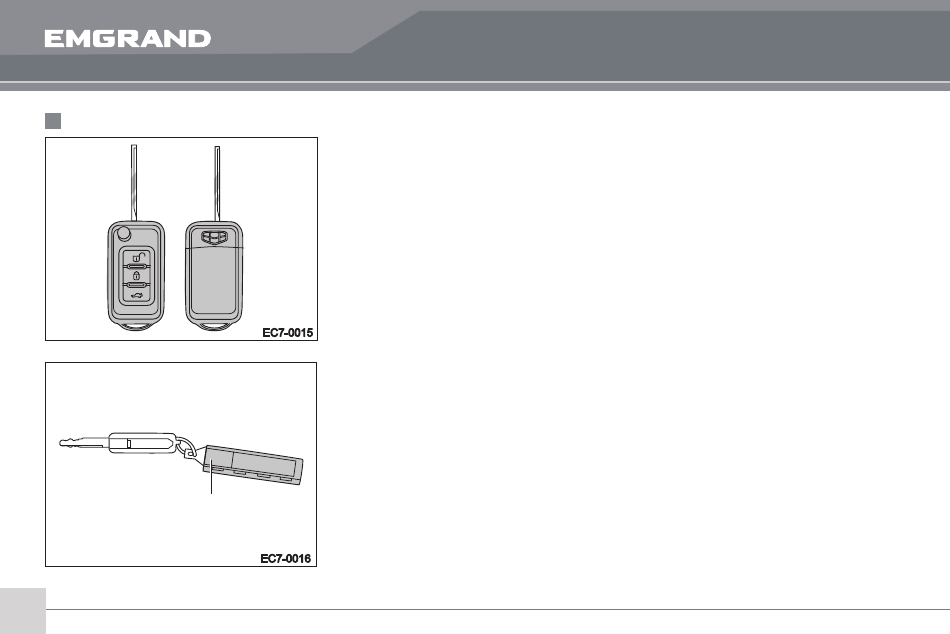 EMGRAND

EC7-0015

EC7-0016